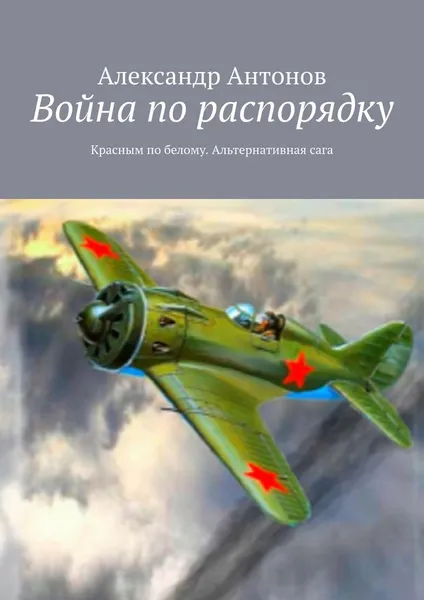 Александр Антонов
Война по распорядку

Красным по белому. Альтернативная сага